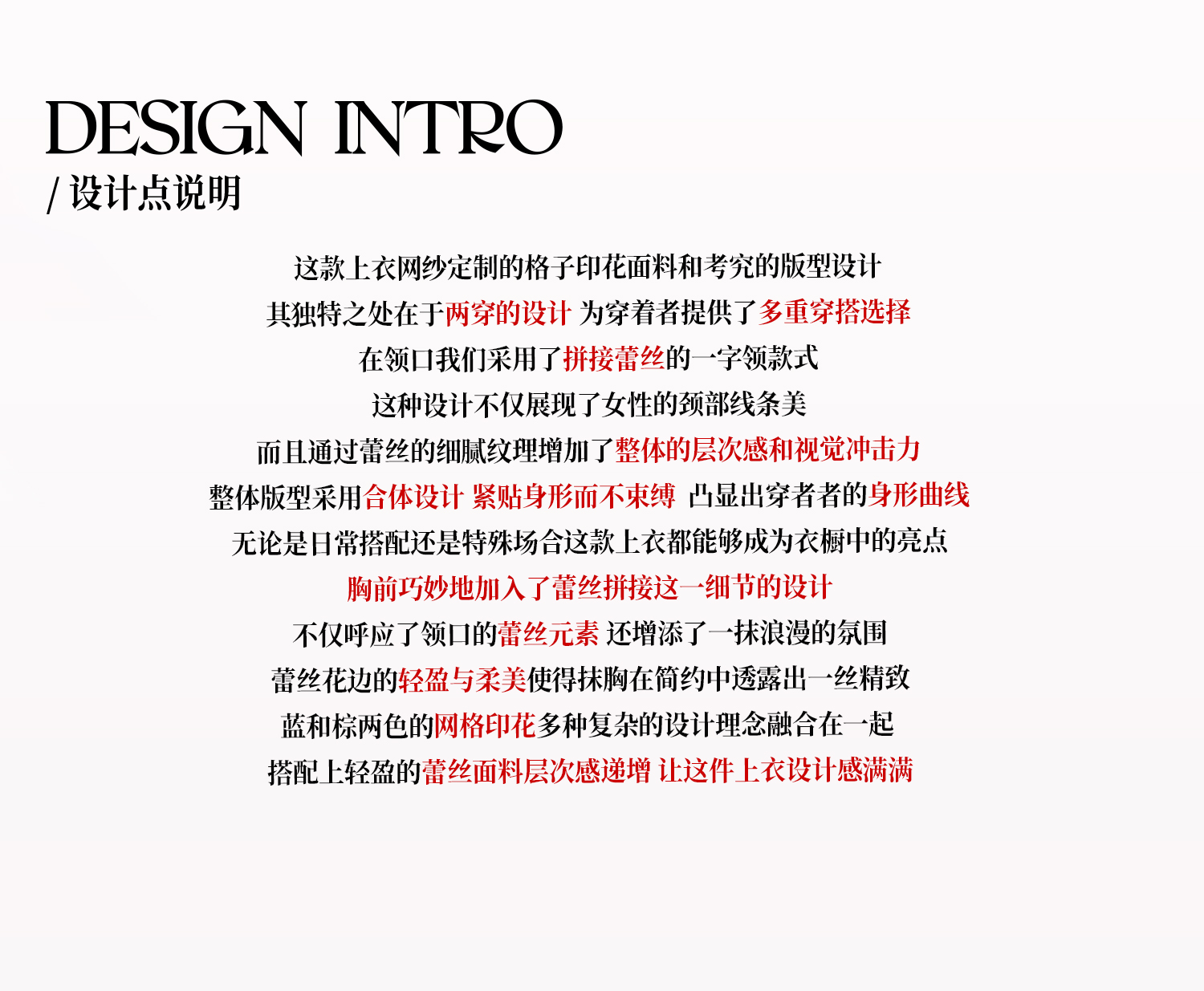 DESIGN INTRO
/ 设计点说明

这款上衣网纱定制的格子印花面料和考究的版型设计

其独特之处在于两穿的设计 为穿着者提供了多重穿搭选择

在领口我们采用了拼接蕾丝的一字领款式

这种设计不仅展现了女性的颈部线条美

而且通过蕾丝的细腻纹理增加了整体的层次感和视觉冲击力

整体版型采用合体设计 紧贴身形而不束缚 凸显出穿者者的身形曲线

无论是日常搭配还是特殊场合这款上衣都能够成为衣橱中的亮点

胸前巧妙地加入了蕾丝拼接这一细节的设计

不仅呼应了领口的蕾丝元素 还增添了一抹浪漫的氛围

蕾丝花边的轻盈与柔美使得抹胸在简约中透露出一丝精致

蓝和棕两色的网格印花多种复杂的设计理念融合在一起

搭配上轻盈的蕾丝面料层次感递增 让这件上衣设计感满满